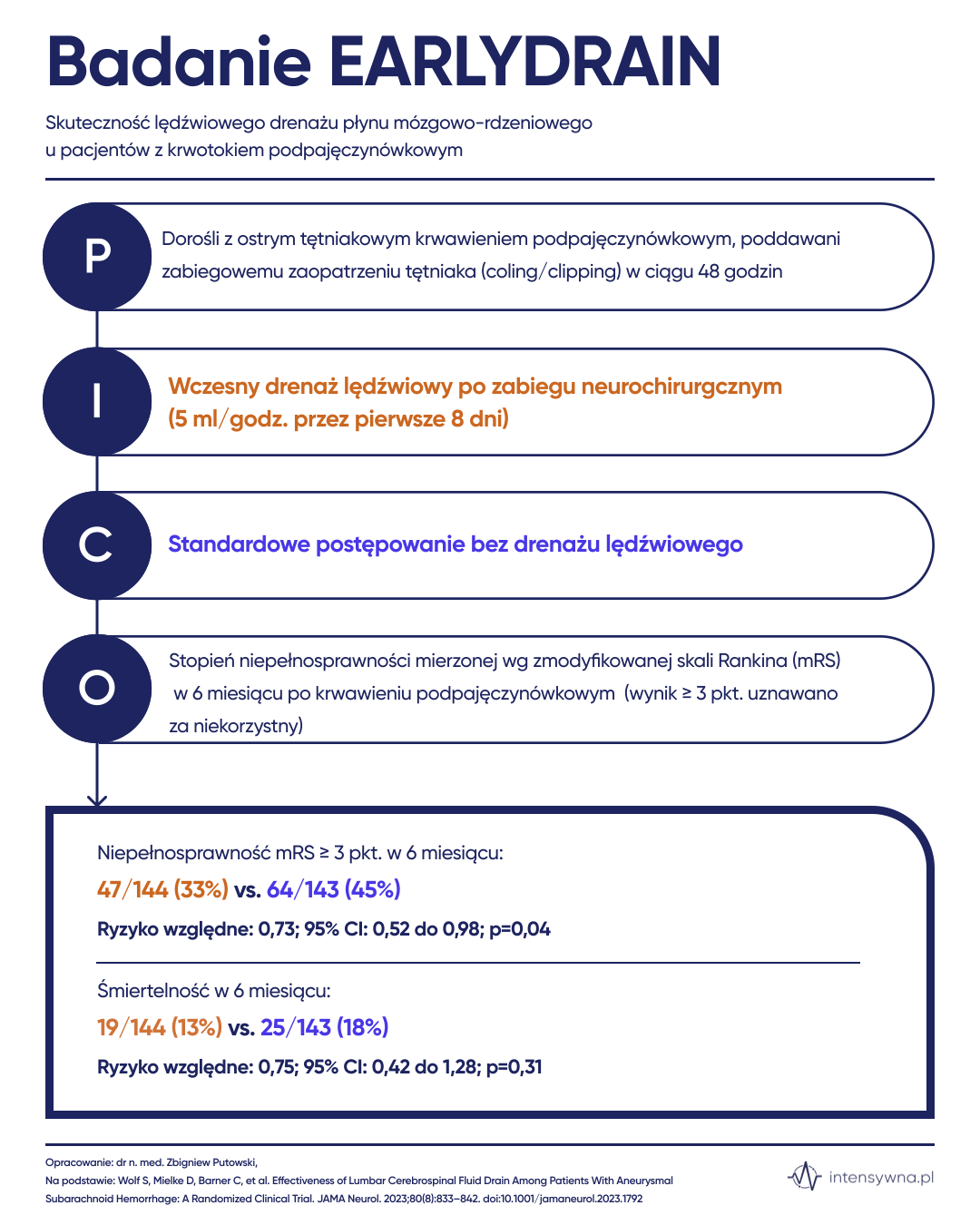 Badanie EARLYDRAIN

Skuteczność lędźwiowego drenażu płynu mózgowo-rdzeniowego u pacjentów z krwotokiem podpajęczynówkowym

P

Dorośli z ostrym tętniakowym krwawieniem podpajęczynówkowym, poddawani zabiegowemu zaopatrzeniu tętniaka (coling/clipping) w ciągu 48 godzin

I

Wczesny drenaż lędźwiowy po zabiegu neurochirurgcznym (5 ml/godz. przez pierwsze 8 dni)

C

Standardowe postępowanie bez drenażu lędźwiowego

O

Stopień niepełnosprawności mierzonej wg zmodyfikowanej skali Rankina (mRS) w 6 miesiącu po krwawieniu podpajęczynówkowym (wynik ≥ 3 pkt. uznawano za niekorzystny)

Niepełnosprawność mRS ≥ 3 pkt. w 6 miesiącu:

47/144 (33%) vs. 64/143 (45%)

Ryzyko względne: 0,73; 95% CI: 0,52 do 0,98; p=0,04

Śmiertelność w 6 miesiącu:

19/144 (13%) vs. 25/143 (18%)

Ryzyko względne: 0,75; 95% CI: 0,42 do 1,28; p=0,31

Opracowanie: dr n. med. Zbigniew Putowski,
Na podstawie: Wolf S, Mielke D, Barner C, et al. Effectiveness of Lumbar Cerebrospinal Fluid Drain Among Patients With Aneurysmal Subarachnoid Hemorrhage: A Randomized Clinical Trial. JAMA Neurol. 2023;80(8):833–842. doi:10.1001/jamaneurol.2023.1792

intensywna.pl